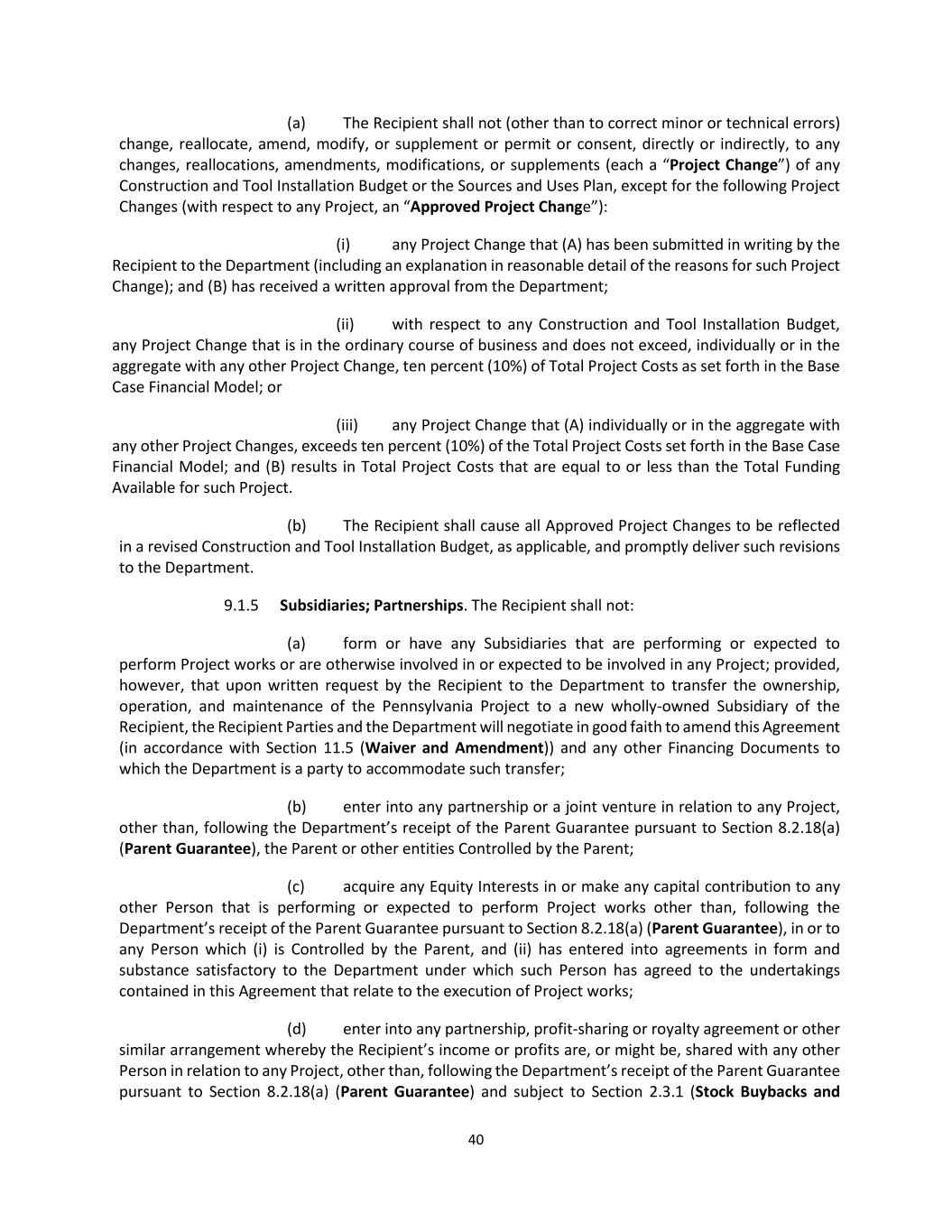 (a) The Recipient shall not (other than to correct minor or technical errors) change, reallocate, amend, modify, or supplement or permit or consent, directly or indirectly, to any changes, reallocations, amendments, modifications, or supplements (each a “Project Change”) of any Construction and Tool Installation Budget or the Sources and Uses Plan, except for the following Project Changes (with respect to any Project, an “Approved Project Change”):

(i) any Project Change that (A) has been submitted in writing by the Recipient to the Department (including an explanation in reasonable detail of the reasons for such Project Change); and (B) has received a written approval from the Department;

(ii) with respect to any Construction and Tool Installation Budget, any Project Change that is in the ordinary course of business and does not exceed, individually or in the aggregate with any other Project Change, ten percent (10%) of Total Project Costs as set forth in the Base Case Financial Model; or

(iii) any Project Change that (A) individually or in the aggregate with any other Project Changes, exceeds ten percent (10%) of the Total Project Costs set forth in the Base Case Financial Model; and (B) results in Total Project Costs that are equal to or less than the Total Funding Available for such Project.

(b) The Recipient shall cause all Approved Project Changes to be reflected in a revised Construction and Tool Installation Budget, as applicable, and promptly deliver such revisions to the Department.

9.1.5 Subsidiaries; Partnerships. The Recipient shall not:

(a) form or have any Subsidiaries that are performing or expected to perform Project works or are otherwise involved in or expected to be involved in any Project; provided, however, that upon written request by the Recipient to the Department to transfer the ownership, operation, and maintenance of the Pennsylvania Project to a new wholly-owned Subsidiary of the Recipient, the Recipient Parties and the Department will negotiate in good faith to amend this Agreement (in accordance with Section 11.5 (Waiver and Amendment)) and any other Financing Documents to which the Department is a party to accommodate such transfer;

(b) enter into any partnership or a joint venture in relation to any Project, other than, following the Department’s receipt of the Parent Guarantee pursuant to Section 8.2.18(a) (Parent Guarantee), the Parent or other entities Controlled by the Parent;

(c) acquire any Equity Interests in or make any capital contribution to any other Person that is performing or expected to perform Project works other than, following the Department’s receipt of the Parent Guarantee pursuant to Section 8.2.18(a) (Parent Guarantee), in or to any Person which (i) is Controlled by the Parent, and (ii) has entered into agreements in form and substance satisfactory to the Department under which such Person has agreed to the undertakings contained in this Agreement that relate to the execution of Project works;

(d) enter into any partnership, profit-sharing or royalty agreement or other similar arrangement whereby the Recipient’s income or profits are, or might be, shared with any other Person in relation to any Project, other than, following the Department’s receipt of the Parent Guarantee pursuant to Section 8.2.18(a) (Parent Guarantee) and subject to Section 2.3.1 (Stock Buybacks and

40